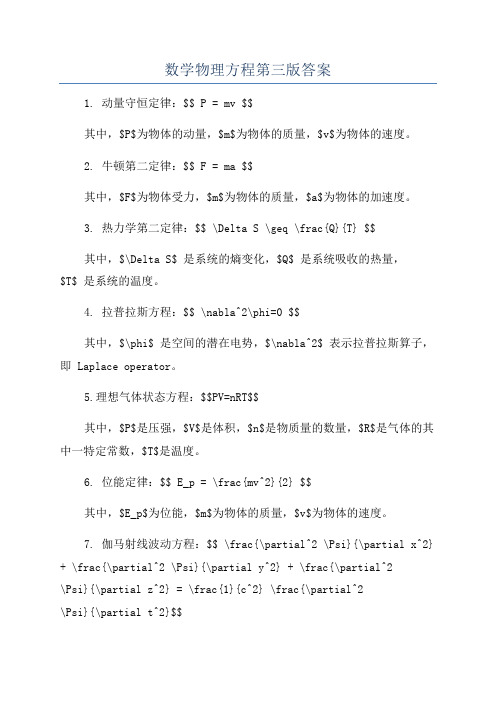 数学物理方程第三版答案

1. 动量守恒定律：\$\$ P = mv \$\$

其中，\$P\$为物体的动量，\$m\$为物体的质量，\$v\$为物体的速度。

2. 牛顿第二定律：\$\$ F = ma \$\$

其中，\$F\$为物体受力，\$m\$为物体的质量，\$a\$为物体的加速度。

3. 热力学第二定律：\$\$ \Delta S \geq \frac{Q}{T} \$\$

其中，\$\Delta S\$ 是系统的熵变化，\$Q\$ 是系统吸收的热量，\$T\$ 是系统的温度。

4. 拉普拉斯方程：\$\$ \nabla^2\phi=0 \$\$

其中，\$\phi\$ 是空间的潜在电势，\$\nabla^2\$ 表示拉普拉斯算子，即 Laplace operator。

5.理想气体状态方程：\$\$PV=nRT\$\$

其中，\$P\$是压强，\$V\$是体积，\$n\$是物质量的数量，\$R\$是气体的其中一特定常数，\$T\$是温度。

6. 位能定律：\$\$ E_p = \frac{mv^2}{2} \$\$

其中，\$E_p\$为位能，\$m\$为物体的质量，\$v\$为物体的速度。

7. 伽马射线波动方程：\$\$ \frac{\partial^2 \Psi}{\partial x^2} + \frac{\partial^2 \Psi}{\partial y^2} + \frac{\partial^2 \Psi}{\partial z^2} = \frac{1}{c^2} \frac{\partial^2 \Psi}{\partial t^2}\$\$